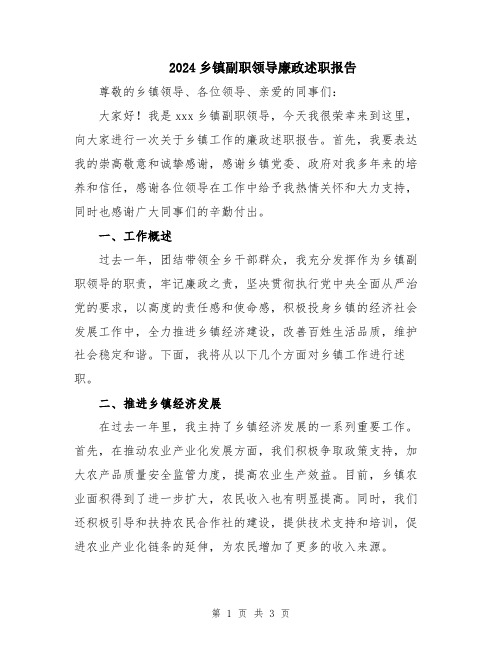 2024 乡镇副职领导廉政述职报告

尊敬的乡镇领导、各位领导、亲爱的同事们：

大家好！我是 xxx 乡镇副职领导，今天我很荣幸来到这里，向大家进行一次关于乡镇工作的廉政述职报告。首先，我要表达我的崇高敬意和诚挚感谢，感谢乡镇党委、政府对我多年来的培养和信任，感谢各位领导在工作中给予我热情关怀和大力支持，同时也感谢广大同事们的辛勤付出。

一、工作概述

过去一年，团结带领全乡干部群众，我充分发挥作为乡镇副职领导的职责，牢记廉政之责，坚决贯彻执行党中央全面从严治党的要求，以高度的责任感和使命感，积极投身乡镇的经济社会发展工作中，全力推进乡镇经济建设，改善百姓生活品质，维护社会稳定和谐。下面，我将从以下几个方面对乡镇工作进行述职。

二、推进乡镇经济发展

在过去一年里，我主持了乡镇经济发展的一系列重要工作。首先，在推动农业产业化发展方面，我们积极争取政策支持，加大农产品质量安全监管力度，提高农业生产效益。目前，乡镇农业面积得到了进一步扩大，农民收入也有明显提高。同时，我们还积极引导和扶持农民合作社的建设，提供技术支持和培训，促进农业产业化链条的延伸，为农民增加了更多的收入来源。

第 1 页 共 3 页